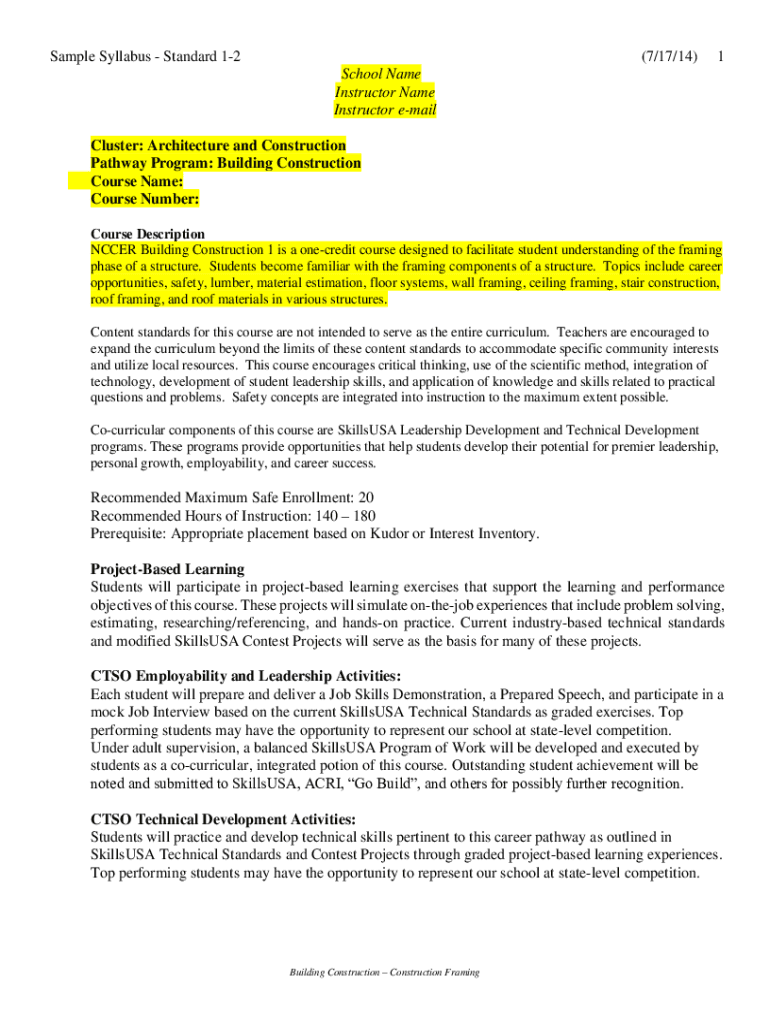 Sample Syllabus - Standard 1-2 (7/17/14) 1

School Name
Instructor Name
Instructor e-mail

Cluster: Architecture and Construction
Pathway Program: Building Construction
Course Name:
Course Number:

Course Description
NCCER Building Construction 1 is a one-credit course designed to facilitate student understanding of the framing phase of a structure. Students become familiar with the framing components of a structure. Topics include career opportunities, safety, lumber, material estimation, floor systems, wall framing, ceiling framing, stair construction, roof framing, and roof materials in various structures.

Content standards for this course are not intended to serve as the entire curriculum. Teachers are encouraged to expand the curriculum beyond the limits of these content standards to accommodate specific community interests and utilize local resources. This course encourages critical thinking, use of the scientific method, integration of technology, development of student leadership skills, and application of knowledge and skills related to practical questions and problems. Safety concepts are integrated into instruction to the maximum extent possible.

Co-curricular components of this course are SkillsUSA Leadership Development and Technical Development programs. These programs provide opportunities that help students develop their potential for premier leadership, personal growth, employability, and career success.

Recommended Maximum Safe Enrollment: 20
Recommended Hours of Instruction: 140 – 180
Prerequisite: Appropriate placement based on Kudor or Interest Inventory.

Project-Based Learning
Students will participate in project-based learning exercises that support the learning and performance objectives of this course. These projects will simulate on-the-job experiences that include problem solving, estimating, researching/referencing, and hands-on practice. Current industry-based technical standards and modified SkillsUSA Contest Projects will serve as the basis for many of these projects.

CTSO Employability and Leadership Activities:
Each student will prepare and deliver a Job Skills Demonstration, a Prepared Speech, and participate in a mock Job Interview based on the current SkillsUSA Technical Standards as graded exercises. Top performing students may have the opportunity to represent our school at state-level competition.
Under adult supervision, a balanced SkillsUSA Program of Work will be developed and executed by students as a co-curricular, integrated potion of this course. Outstanding student achievement will be noted and submitted to SkillsUSA, ACRI, “Go Build”, and others for possibly further recognition.

CTSO Technical Development Activities:
Students will practice and develop technical skills pertinent to this career pathway as outlined in SkillsUSA Technical Standards and Contest Projects through graded project-based learning experiences. Top performing students may have the opportunity to represent our school at state-level competition.

Building Construction – Construction Framing